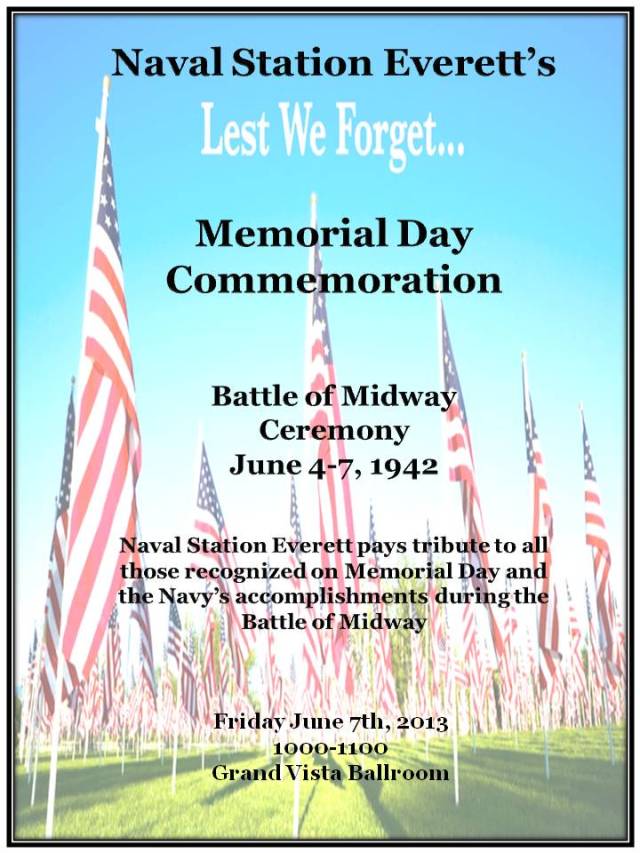 Naval Station Everett's

Lest We Forget...

Memorial Day Commemoration

Battle of Midway Ceremony June 4-7, 1942

Naval Station Everett pays tribute to all those recognized on Memorial Day and the Navy's accomplishments during the Battle of Midway

Friday June 7th, 2013
1000-1100
Grand Vista Ballroom